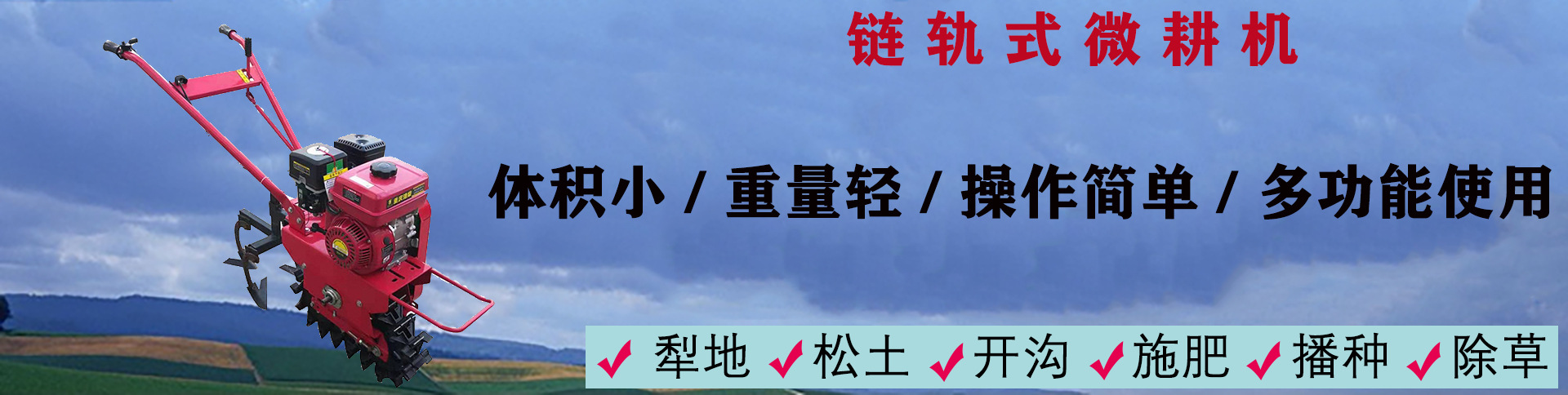 链轨式微耕机

体积小 / 重量轻 / 操作简单 / 多功能使用

✓ 犁地 ✓ 松土 ✓ 开沟 ✓ 施肥 ✓ 播种 ✓ 除草